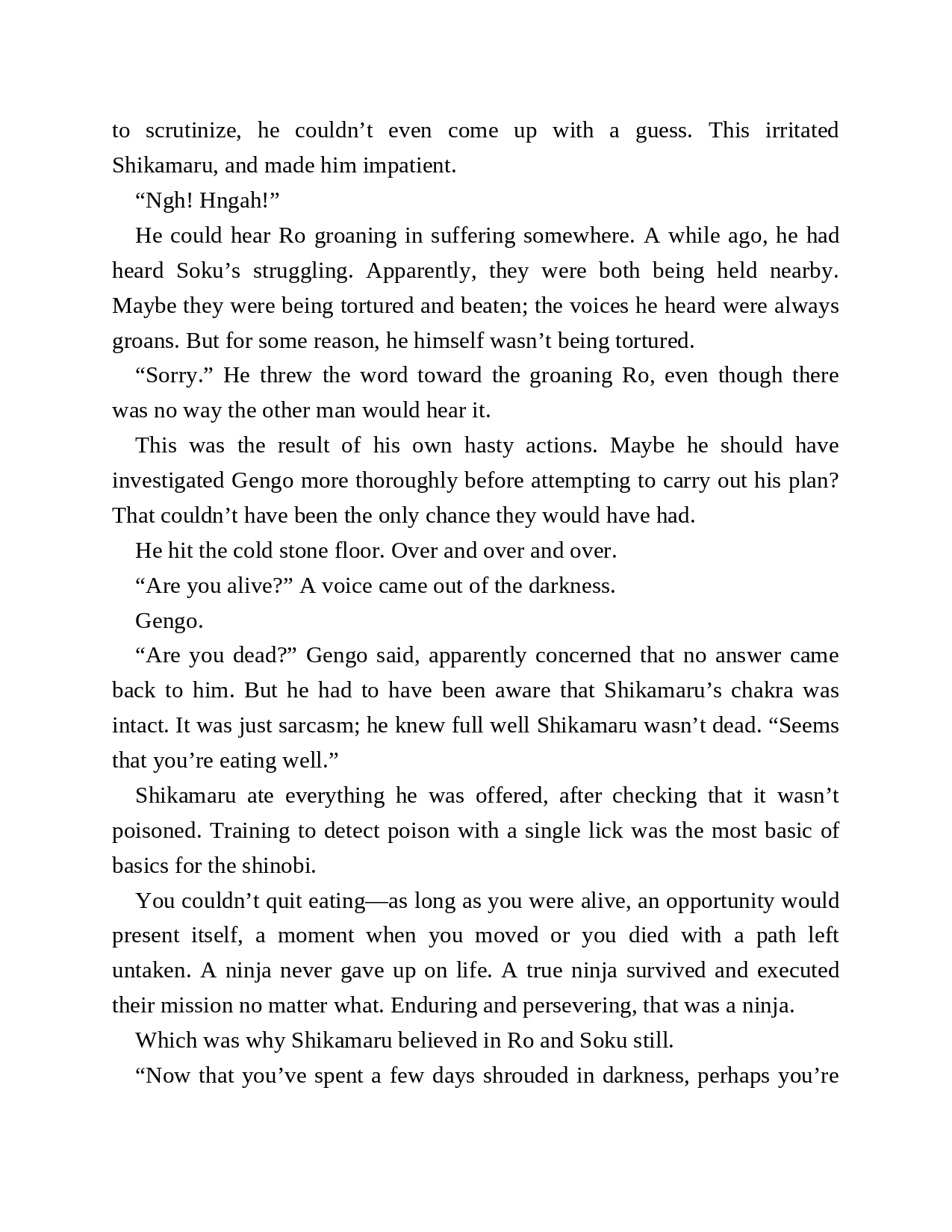 to scrutinize, he couldn’t even come up with a guess. This irritated Shikamaru, and made him impatient.

“Ngh! Hngah!”

He could hear Ro groaning in suffering somewhere. A while ago, he had heard Soku’s struggling. Apparently, they were both being held nearby. Maybe they were being tortured and beaten; the voices he heard were always groans. But for some reason, he himself wasn’t being tortured.

“Sorry.” He threw the word toward the groaning Ro, even though there was no way the other man would hear it.

This was the result of his own hasty actions. Maybe he should have investigated Gengo more thoroughly before attempting to carry out his plan? That couldn’t have been the only chance they would have had.

He hit the cold stone floor. Over and over and over.

“Are you alive?” A voice came out of the darkness.

Gengo.

“Are you dead?” Gengo said, apparently concerned that no answer came back to him. But he had to have been aware that Shikamaru’s chakra was intact. It was just sarcasm; he knew full well Shikamaru wasn’t dead. “Seems that you’re eating well.”

Shikamaru ate everything he was offered, after checking that it wasn’t poisoned. Training to detect poison with a single lick was the most basic of basics for the shinobi.

You couldn’t quit eating—as long as you were alive, an opportunity would present itself, a moment when you moved or you died with a path left untaken. A ninja never gave up on life. A true ninja survived and executed their mission no matter what. Enduring and persevering, that was a ninja.

Which was why Shikamaru believed in Ro and Soku still.

“Now that you’ve spent a few days shrouded in darkness, perhaps you’re